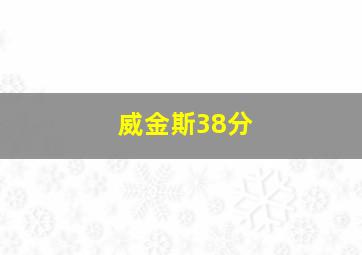 威金斯38分